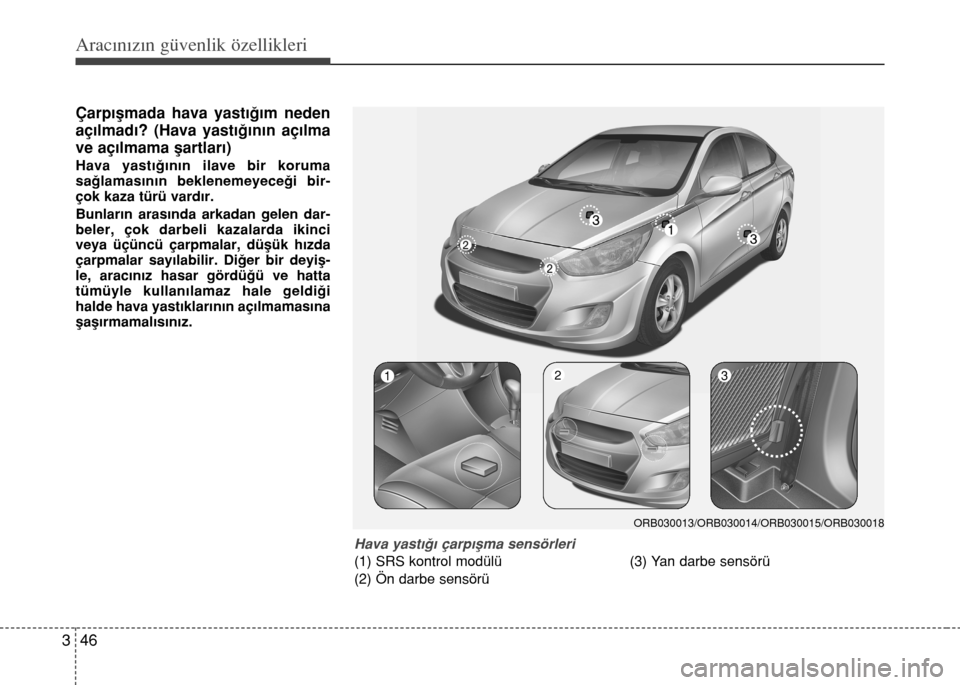 Aracınızın güvenlik özellikleri

Çarpışmada hava yastığım neden açılmadı? (Hava yastığının açılma ve açılmama şartları)

Hava yastığının ilave bir koruma sağlamasının beklenemeyeceği birçok kaza türü vardır.

Bunların arasında arkadan gelen darbeler, çok darbeli kazalarda ikinci veya üçüncü çarpmalar, düşük hızda çarpmalar sayılabilir. Diğer bir deyişle, aracınız hasar gördüğü ve hatta tümüyle kullanılamaz hale geldiği halde hava yastıklarının açılmamasına şaşırmamalısınız.

3
1
3
2
2
1
2
3

ORB030013/ORB030014/ORB030015/ORB030018

Hava yastığı çarpışma sensörleri
(1) SRS kontrol modülü
(2) Ön darbe sensörü
(3) Yan darbe sensörü

3 46

carmanualsonline.info